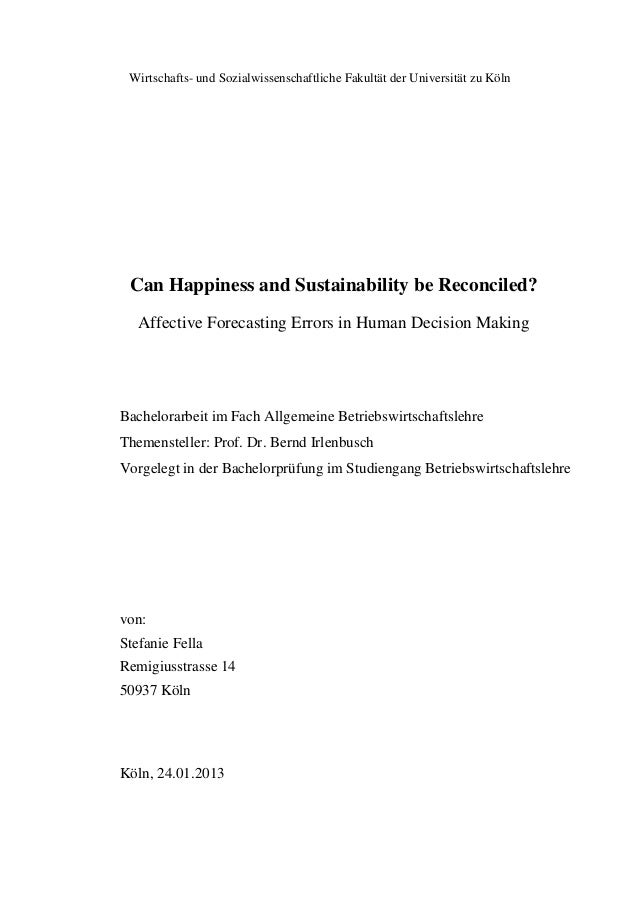 Wirtschafts- und Sozialwissenschaftliche Fakultät der Universität zu Köln

Can Happiness and Sustainability be Reconciled?

Affective Forecasting Errors in Human Decision Making

Bachelorarbeit im Fach Allgemeine Betriebswirtschaftslehre

Themensteller: Prof. Dr. Bernd Irlenbusch

Vorgelegt in der Bachelorprüfung im Studiengang Betriebswirtschaftslehre

von:

Stefanie Fella

Remigiusstrasse 14

50937 Köln

Köln, 24.01.2013